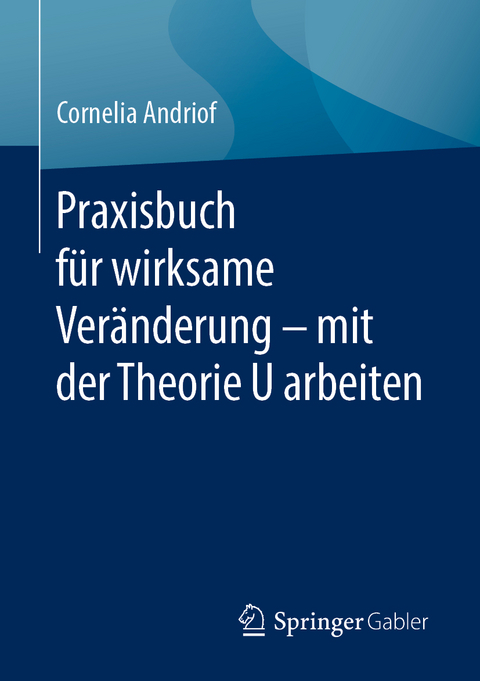 Cornelia Andriof

Praxisbuch für wirksame Veränderung – mit der Theorie U arbeiten

Springer Gabler